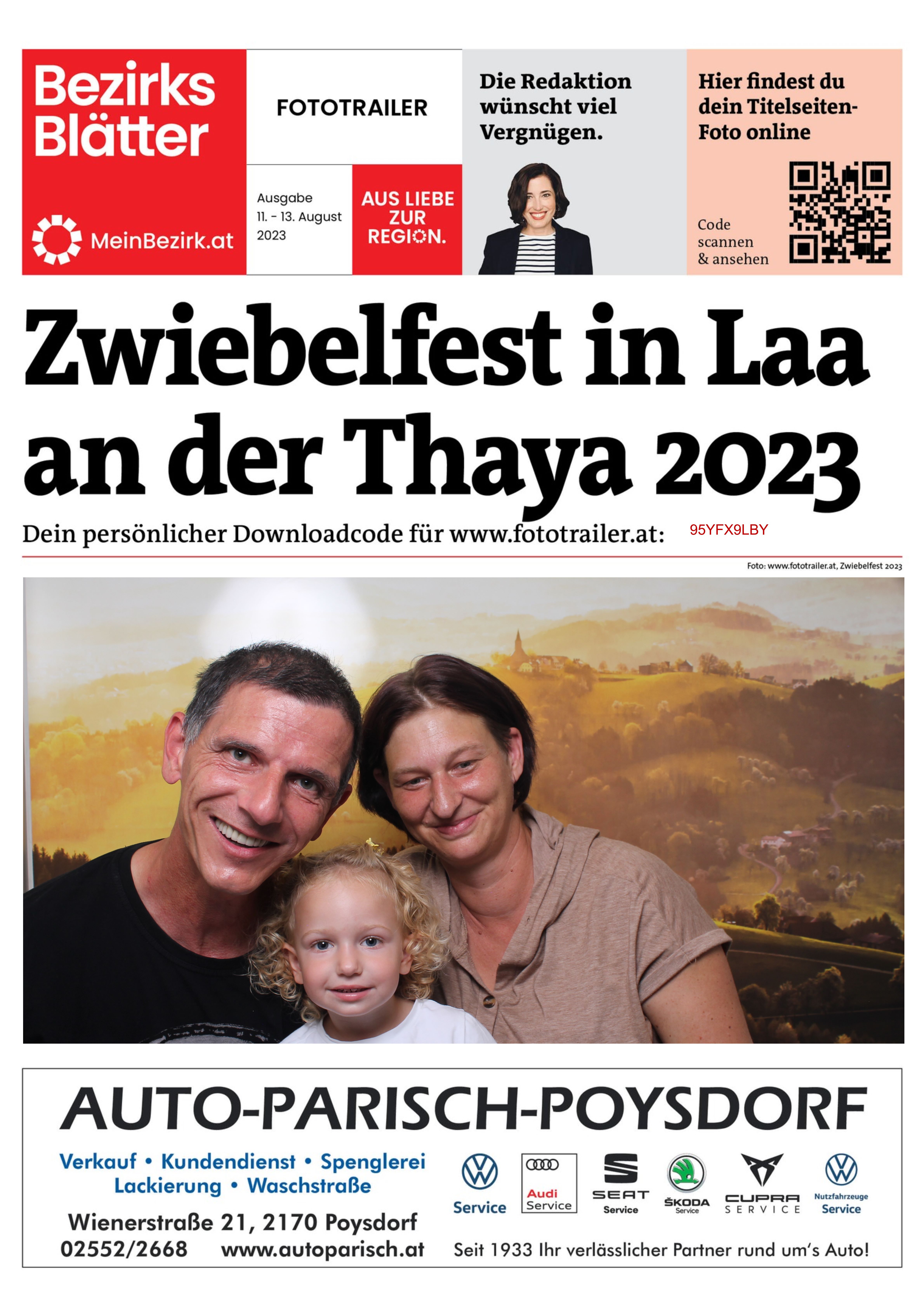 Bezirks Blätter

MeinBezirk.at

FOTOTRAILER

Ausgabe 11. - 13. August 2023

AUS LIEBE ZUR REGION.

Die Redaktion wünscht viel Vergnügen.

Hier findest du dein Titelseiten-Foto online

Code scannen & ansehen

Zwiebelfest in Laa an der Thaya 2023

Dein persönlicher Downloadcode für www.fototrailer.at: 95YFX9LBY

Foto: www.fototrailer.at, Zwiebelfest 2023

AUTO-PARISCH-POYSDORF

Verkauf • Kundendienst • Spenglerei Lackierung • Waschstraße

Wienerstraße 21, 2170 Poysdorf
02552/2668 www.autoparisch.at

Service

Audi Service

SEAT Service

ŠKODA Service

CUPRA SERVICE

Nutzfahrzeuge Service

Seit 1933 Ihr verlässlicher Partner rund um's Auto!